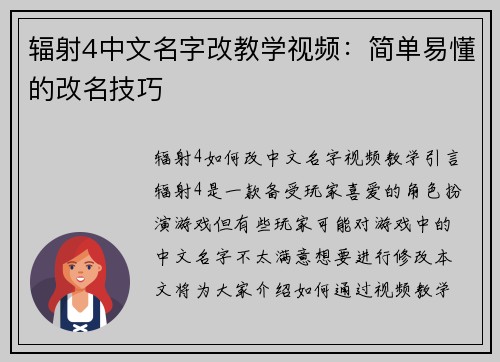 辐射4中文名字改教学视频：简单易懂的改名技巧

辐射4如何改中文名字视频教学引言辐射4是一款备受玩家喜爱的角色扮演游戏但有些玩家可能对游戏中的中文名字不太满意想要进行修改本文将为大家介绍如何通过视频教学